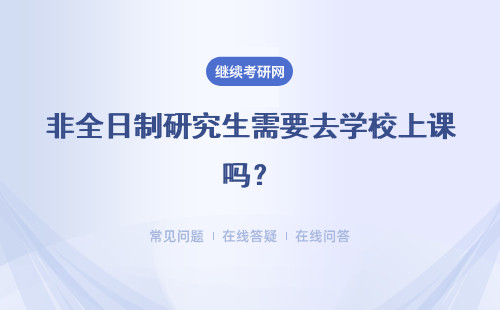 继续考研网

非全日制研究生需要去学校上课吗？

常见问题 | 在线答疑 | 在线问答